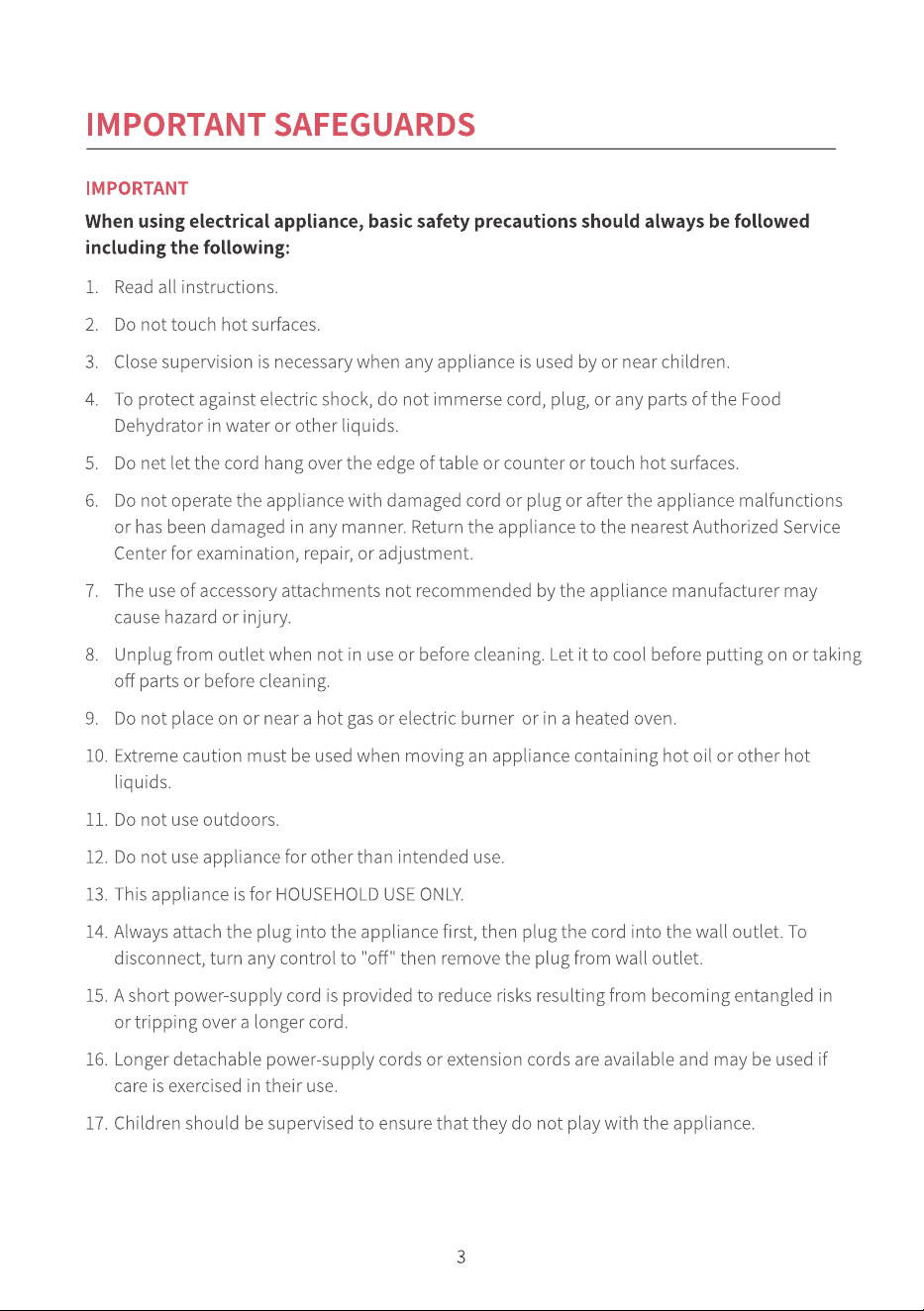 IMPORTANT SAFEGUARDS

IMPORTANT

When using electrical appliance, basic safety precautions should always be followed including the following:

1. Read all instructions.

2. Do not touch hot surfaces.

3. Close supervision is necessary when any appliance is used by or near children.

4. To protect against electric shock, do not immerse cord, plug, or any parts of the Food Dehydrator in water or other liquids.

5. Do net let the cord hang over the edge of table or counter or touch hot surfaces.

6. Do not operate the appliance with damaged cord or plug or after the appliance malfunctions or has been damaged in any manner. Return the appliance to the nearest Authorized Service Center for examination, repair, or adjustment.

7. The use of accessory attachments not recommended by the appliance manufacturer may cause hazard or injury.

8. Unplug from outlet when not in use or before cleaning. Let it to cool before putting on or taking off parts or before cleaning.

9. Do not place on or near a hot gas or electric burner or in a heated oven.

10. Extreme caution must be used when moving an appliance containing hot oil or other hot liquids.

11. Do not use outdoors.

12. Do not use appliance for other than intended use.

13. This appliance is for HOUSEHOLD USE ONLY.

14. Always attach the plug into the appliance first, then plug the cord into the wall outlet. To disconnect, turn any control to "off" then remove the plug from wall outlet.

15. A short power-supply cord is provided to reduce risks resulting from becoming entangled in or tripping over a longer cord.

16. Longer detachable power-supply cords or extension cords are available and may be used if care is exercised in their use.

17. Children should be supervised to ensure that they do not play with the appliance.

3